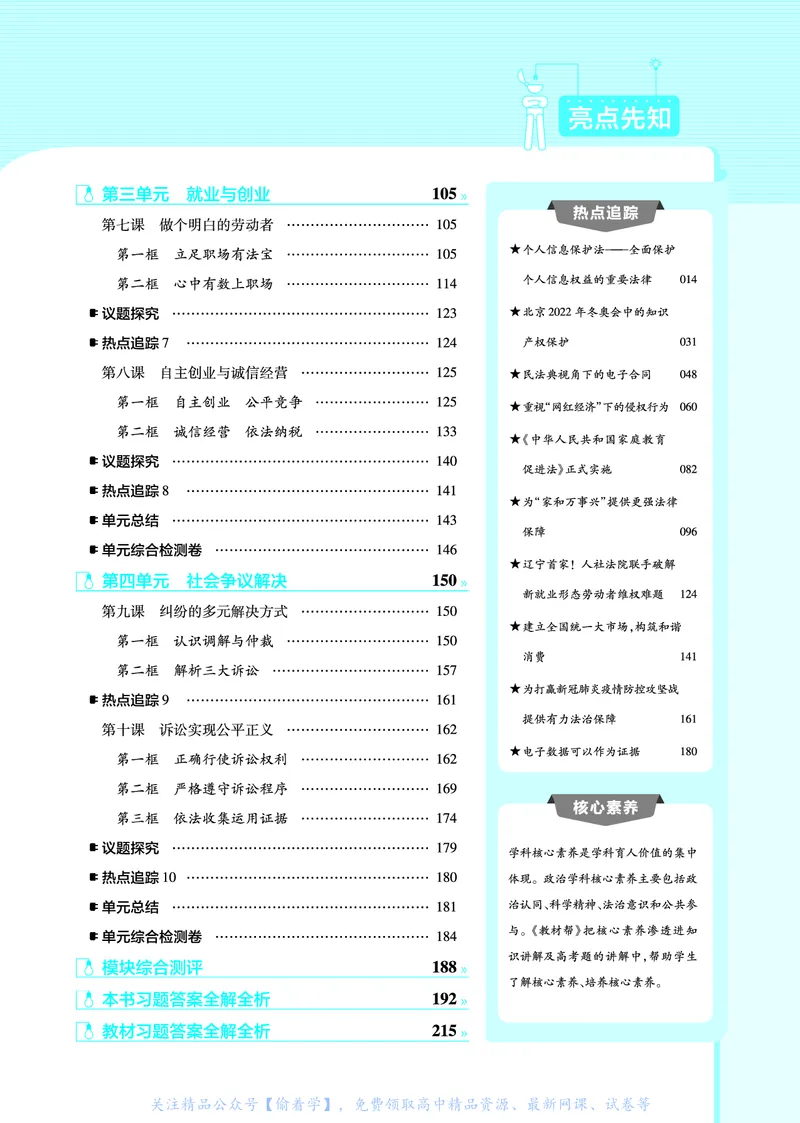 亮点先知

第三单元 就业与创业 105

第七课 做个明白的劳动者 105

第一框 立足职场有法宝 105

第二框 心中有数上职场 114

议题探究 123

热点追踪7 124

第八课 自主创业与诚信经营 125

第一框 自主创业 公平竞争 125

第二框 诚信经营 依法纳税 133

议题探究 140

热点追踪8 141

单元总结 143

单元综合检测卷 146

第四单元 社会争议解决 150

第九课 纠纷的多元解决方式 150

第一框 认识调解与仲裁 150

第二框 解析三大诉讼 157

热点追踪9 161

第十课 诉讼实现公平正义 162

第一框 正确行使诉讼权利 162

第二框 严格遵守诉讼程序 169

第三框 依法收集运用证据 174

议题探究 179

热点追踪10 180

单元总结 181

单元综合检测卷 184

模块综合测评 188

本书习题答案全解全析 192

教材习题答案全解全析 215

热点追踪

★个人信息保护法——全面保护个人信息权益的重要法律 014

★北京2022年冬奥会中的知识产权保护 031

★民法典视角下的电子合同 048

★重视“网红经济”下的侵权行为 060

★《中华人民共和国家庭教育促进法》正式实施 082

★为“家和万事兴”提供更强法律保障 096

★辽宁首家!人社法院联手破解新就业形态劳动者维权难题 124

★建立全国统一大市场,构筑和谐消费 141

★为打赢新冠肺炎疫情防控攻坚战提供有力法治保障 161

★电子数据可以作为证据 180

核心素养

学科核心素养是学科育人价值的集中体现。政治学科核心素养主要包括政治认同、科学精神、法治意识和公共参与。《教材帮》把核心素养渗透进知识讲解及高考题的讲解中,帮助学生了解核心素养、培养核心素养。

关注精品公众号【偷着学】,免费领取高中精品资源、最新网课、试卷等